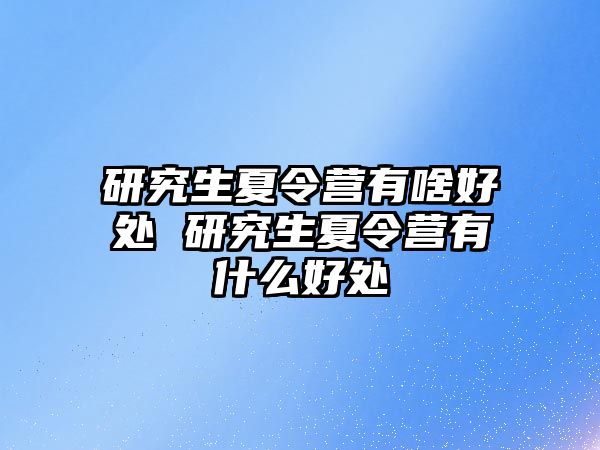 研究生夏令营有啥好处 研究生夏令营有什么好处